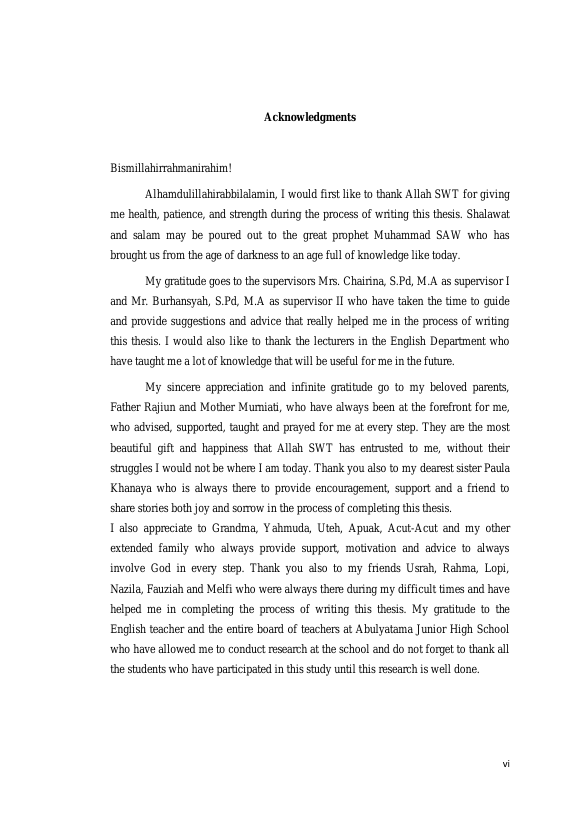 Acknowledgments

Bismillahirrahmanirahim!

Alhamdulillahirabbilalamin, I would first like to thank Allah SWT for giving me health, patience, and strength during the process of writing this thesis. Shalawat and salam may be poured out to the great prophet Muhammad SAW who has brought us from the age of darkness to an age full of knowledge like today.

My gratitude goes to the supervisors Mrs. Chairina, S.Pd, M.A as supervisor I and Mr. Burhansyah, S.Pd, M.A as supervisor II who have taken the time to guide and provide suggestions and advice that really helped me in the process of writing this thesis. I would also like to thank the lecturers in the English Department who have taught me a lot of knowledge that will be useful for me in the future.

My sincere appreciation and infinite gratitude go to my beloved parents, Father Rajiun and Mother Murniati, who have always been at the forefront for me, who advised, supported, taught and prayed for me at every step. They are the most beautiful gift and happiness that Allah SWT has entrusted to me, without their struggles I would not be where I am today. Thank you also to my dearest sister Paula Khanaya who is always there to provide encouragement, support and a friend to share stories both joy and sorrow in the process of completing this thesis.
I also appreciate to Grandma, Yahmuda, Uteh, Apuak, Acut-Acut and my other extended family who always provide support, motivation and advice to always involve God in every step. Thank you also to my friends Usrah, Rahma, Lopi, Nazila, Fauziah and Melfi who were always there during my difficult times and have helped me in completing the process of writing this thesis. My gratitude to the English teacher and the entire board of teachers at Abulyatama Junior High School who have allowed me to conduct research at the school and do not forget to thank all the students who have participated in this study until this research is well done.

vi